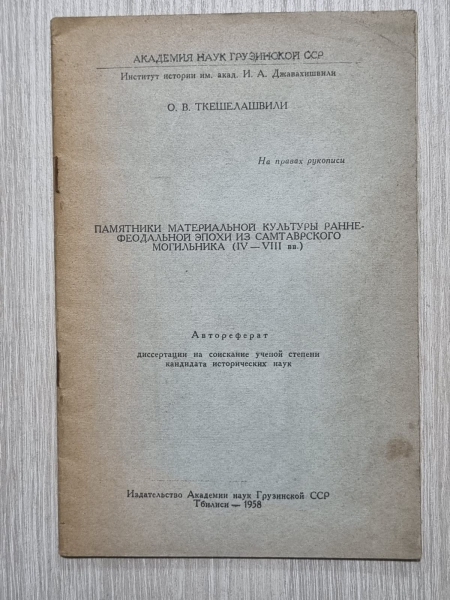 АКАДЕМИЯ НАУК ГРУЗИНСКОЙ ССР
Институт истории им. акад. И. А. Джавахишвили

О. В. ТКЕШЕЛАШВИЛИ

На правах рукописи

ПАМЯТНИКИ МАТЕРИАЛЬНОЙ КУЛЬТУРЫ РАННЕФЕОДАЛЬНОЙ ЭПОХИ ИЗ САМТАВРСКОГО МОГИЛЬНИКА (IV—VIII вв.)

Автореферат

диссертации на соискание ученой степени кандидата исторических наук

Издательство Академии наук Грузинской ССР
Тбилиси — 1958